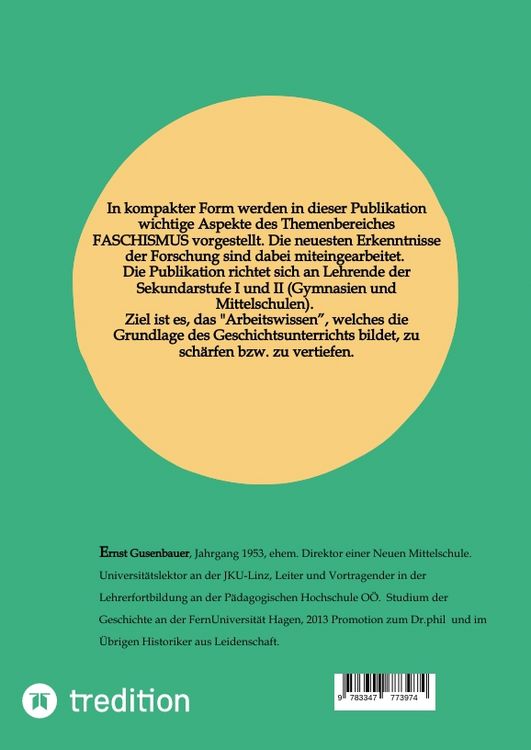 In kompakter Form werden in dieser Publikation wichtige Aspekte des Themenbereiches FASCHISMUS vorgestellt. Die neuesten Erkenntnisse der Forschung sind dabei miteingearbeitet.
Die Publikation richtet sich an Lehrende der Sekundarstufe I und II (Gymnasien und Mittelschulen).
Ziel ist es, das "Arbeitswissen", welches die Grundlage des Geschichtsunterrichts bildet, zu schärfen bzw. zu vertiefen.

Ernst Gusenbauer, Jahrgang 1953, ehem. Direktor einer Neuen Mittelschule. Universitätslektor an der JKU-Linz, Leiter und Vortragender in der Lehrerfortbildung an der Pädagogischen Hochschule OÖ. Studium der Geschichte an der FernUniversität Hagen, 2013 Promotion zum Dr.phil und im Übrigen Historiker aus Leidenschaft.

tredition

9 783347 773974